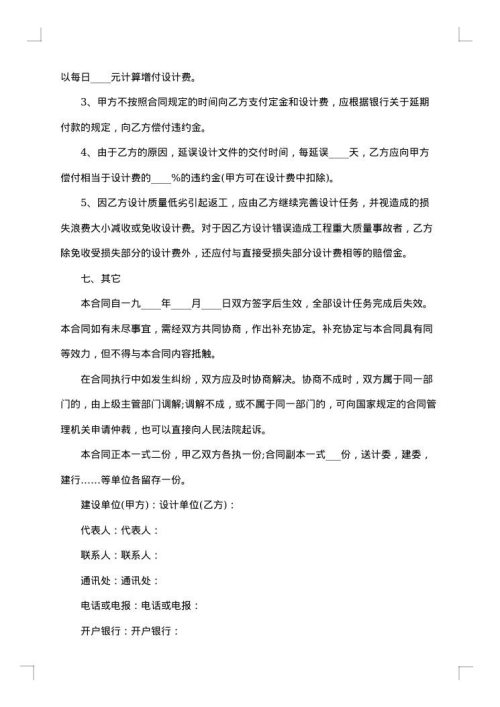 以每日____元计算增付设计费。

3、甲方不按照合同规定的时间向乙方支付定金和设计费，应根据银行关于延期付款的规定，向乙方偿付违约金。

4、由于乙方的原因，延误设计文件的交付时间，每延误____天，乙方应向甲方偿付相当于设计费的____%的违约金(甲方可在设计费中扣除)。

5、因乙方设计质量低劣引起返工，应由乙方继续完善设计任务，并视造成的损失浪费大小减收或免收设计费。对于因乙方设计错误造成工程重大质量事故者，乙方除免收受损失部分的设计费外，还应付与直接受损失部分设计费相等的赔偿金。

七、其它

本合同自一九____年____月____日双方签字后生效，全部设计任务完成后失效。本合同如有未尽事宜，需经双方共同协商，作出补充协定。补充协定与本合同具有同等效力，但不得与本合同内容抵触。

在合同执行中如发生纠纷，双方应及时协商解决。协商不成时，双方属于同一部门的，由上级主管部门调解;调解不成，或不属于同一部门的，可向国家规定的合同管理机关申请仲裁，也可以直接向人民法院起诉。

本合同正本一式二份，甲乙双方各执一份;合同副本一式___份，送计委，建委，建行……等单位各留存一份。

建设单位(甲方)：设计单位(乙方)：

代表人：代表人：

联系人：联系人：

通讯处：通讯处：

电话或电报：电话或电报：

开户银行：开户银行：